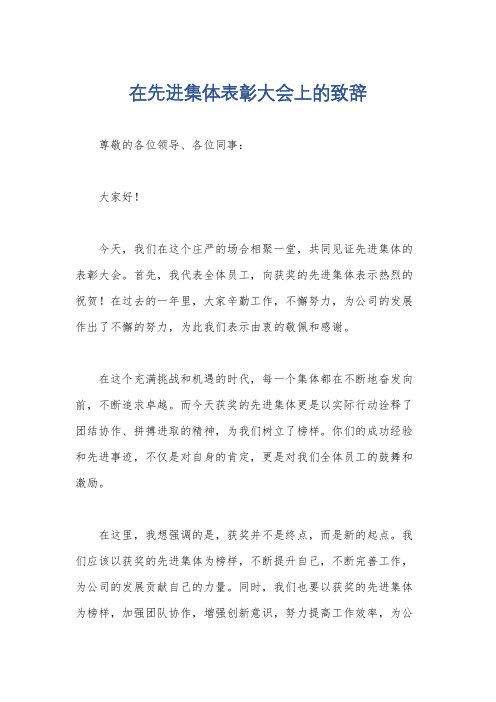 在先进集体表彰大会上的致辞

尊敬的各位领导、各位同事：

大家好！

今天，我们在这个庄严的场合相聚一堂，共同见证先进集体的表彰大会。首先，我代表全体员工，向获奖的先进集体表示热烈的祝贺！在过去的一年里，大家辛勤工作，不懈努力，为公司的发展作出了不懈的努力，为此我们表示由衷的敬佩和感谢。

在这个充满挑战和机遇的时代，每一个集体都在不断地奋发向前，不断追求卓越。而今天获奖的先进集体更是以实际行动诠释了团结协作、拼搏进取的精神，为我们树立了榜样。你们的成功经验和先进事迹，不仅是对自身的肯定，更是对我们全体员工的鼓舞和激励。

在这里，我想强调的是，获奖并不是终点，而是新的起点。我们应该以获奖的先进集体为榜样，不断提升自己，不断完善工作，为公司的发展贡献自己的力量。同时，我们也要以获奖的先进集体为榜样，加强团队协作，增强创新意识，努力提高工作效率，为公